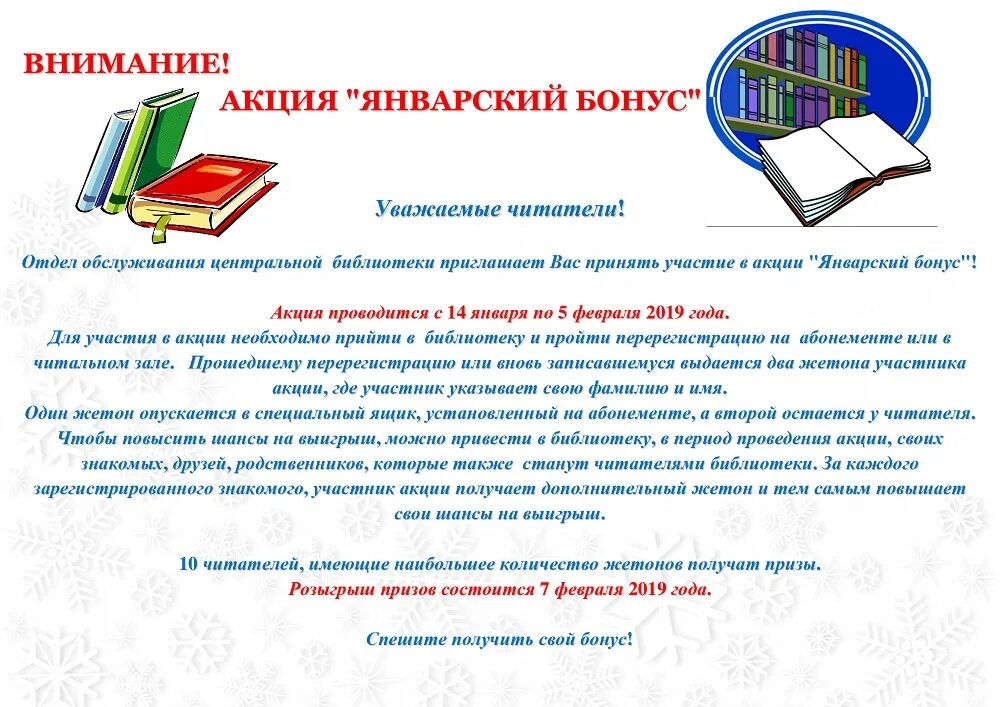 ВНИМАНИЕ!

АКЦИЯ "ЯНВАРСКИЙ БОНУС"

Уважаемые читатели!

Отдел обслуживания центральной библиотеки приглашает Вас принять участие в акции "Январский бонус"!

Акция проводится с 14 января по 5 февраля 2019 года.
Для участия в акции необходимо прийти в библиотеку и пройти перерегистрацию на абонементе или в читальном зале. Прошедшему перерегистрацию или вновь записавшемуся выдается два жетона участника акции, где участник указывает свою фамилию и имя.
Один жетон опускается в специальный ящик, установленный на абонементе, а второй остается у читателя.
Чтобы повысить шансы на выигрыш, можно привести в библиотеку, в период проведения акции, своих знакомых, друзей, родственников, которые также станут читателями библиотеки. За каждого зарегистрированного знакомого, участник акции получает дополнительный жетон и тем самым повышает свои шансы на выигрыш.

10 читателей, имеющие наибольшее количество жетонов получат призы.
Розыгрыш призов состоится 7 февраля 2019 года.

Спешите получить свой бонус!